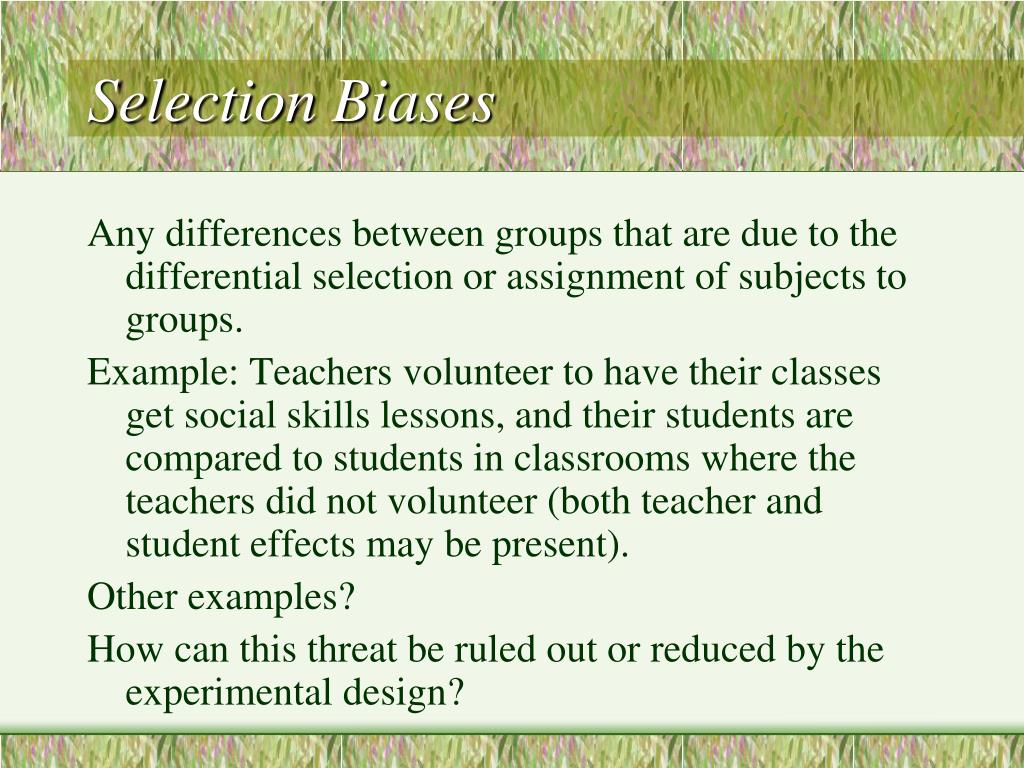 Selection Biases

Any differences between groups that are due to the differential selection or assignment of subjects to groups.

Example: Teachers volunteer to have their classes get social skills lessons, and their students are compared to students in classrooms where the teachers did not volunteer (both teacher and student effects may be present).

Other examples?

How can this threat be ruled out or reduced by the experimental design?